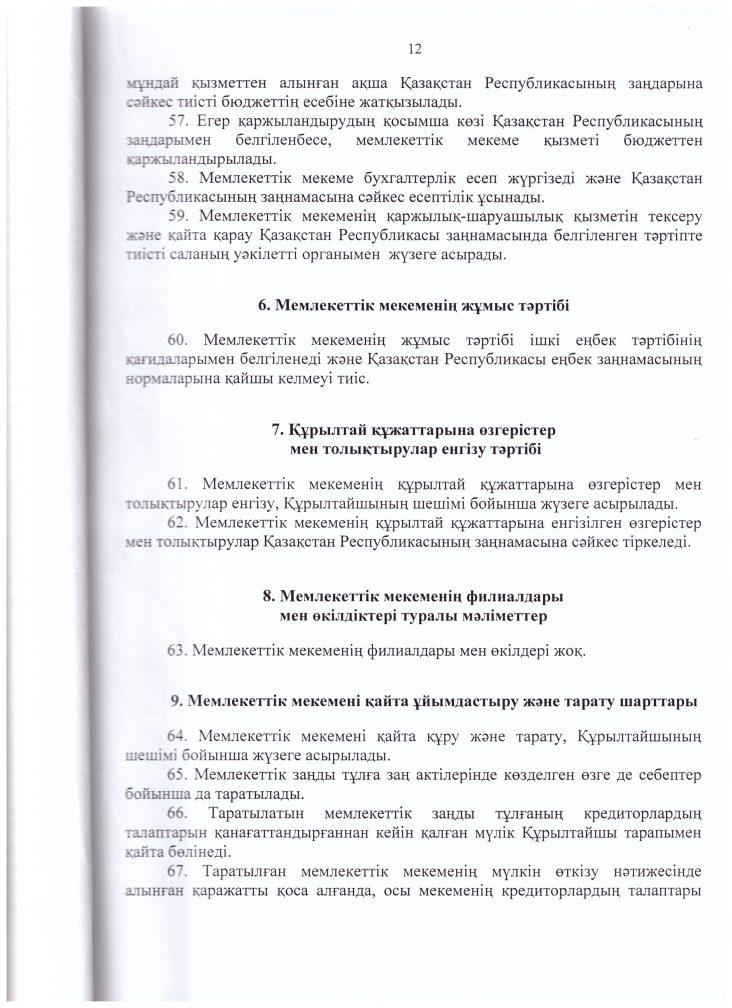 12

мұндай қызметтен алынған ақша Қазақстан Республикасының заңдарына сәйкес тиісті бюджеттің есебіне жатқызылады.

57. Егер қаржыландырудың қосымша көзі Қазақстан Республикасының заңдарымен белгіленбесе, мемлекеттік мекеме қызметі бюджеттен қаржыландырылады.

58. Мемлекеттік мекеме бухгалтерлік есеп жүргізеді және Қазақстан Республикасының заңнамасына сәйкес есептілік ұсынады.

59. Мемлекеттік мекеменің қаржылық-шаруашылық қызметін тексеру және қайта қарау Қазақстан Республикасы заңнамасында белгіленген тәртіпте тиісті саланың уәкілетті органымен жүзеге асырады.

6. Мемлекеттік мекеменің жұмыс тәртібі

60. Мемлекеттік мекеменің жұмыс тәртібі ішкі еңбек тәртібінің қағидаларымен белгіленеді және Қазақстан Республикасы еңбек заңнамасының нормаларына қайшы келмеуі тиіс.

7. Құрылтай құжаттарына өзгерістер мен толықтырулар енгізу тәртібі

61. Мемлекеттік мекеменің құрылтай құжаттарына өзгерістер мен толықтырулар енгізу, Құрылтайшының шешімі бойынша жүзеге асырылады.

62. Мемлекеттік мекеменің құрылтай құжаттарына енгізілген өзгерістер мен толықтырулар Қазақстан Республикасының заңнамасына сәйкес тіркеледі.

8. Мемлекеттік мекеменің филиалдары мен өкілдіктері туралы мәліметтер

63. Мемлекеттік мекеменің филиалдары мен өкілдері жоқ.

9. Мемлекеттік мекемені қайта ұйымдастыру және тарату шарттары

64. Мемлекеттік мекемені қайта құру және тарату, Құрылтайшының шешімі бойынша жүзеге асырылады.

65. Мемлекеттік заңды тұлға заң актілерінде көзделген өзге де себептер бойынша да таратылады.

66. Таратылатын мемлекеттік заңды тұлғаның кредиторлардың талаптарын қанағаттандырғаннан кейін қалған мүлік Құрылтайшы тарапымен қайта бөлінеді.

67. Таратылған мемлекеттік мекеменің мүлкін өткізу нәтижесінде алынған қаражатты қоса алғанда, осы мекеменің кредиторлардың талаптары